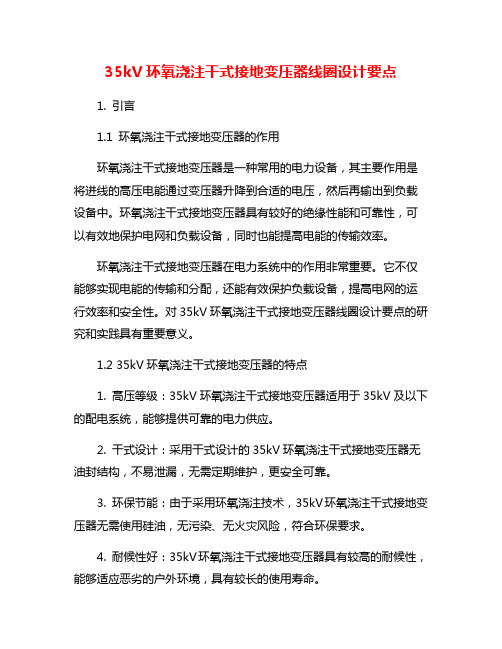 35kV 环氧浇注干式接地变压器线圈设计要点

1. 引言

1.1 环氧浇注干式接地变压器的作用

环氧浇注干式接地变压器是一种常用的电力设备，其主要作用是将进线的高压电能通过变压器升降到合适的电压，然后再输出到负载设备中。环氧浇注干式接地变压器具有较好的绝缘性能和可靠性，可以有效地保护电网和负载设备，同时也能提高电能的传输效率。

环氧浇注干式接地变压器在电力系统中的作用非常重要。它不仅能够实现电能的传输和分配，还能有效保护负载设备，提高电网的运行效率和安全性。对 35kV 环氧浇注干式接地变压器线圈设计要点的研究和实践具有重要意义。

1.2 35kV 环氧浇注干式接地变压器的特点

1. 高压等级：35kV 环氧浇注干式接地变压器适用于 35kV 及以下的配电系统，能够提供可靠的电力供应。

2. 干式设计：采用干式设计的 35kV 环氧浇注干式接地变压器无油封结构，不易泄漏，无需定期维护，更安全可靠。

3. 环保节能：由于采用环氧浇注技术，35kV 环氧浇注干式接地变压器无需使用硅油，无污染、无火灾风险，符合环保要求。

4. 耐候性好：35kV 环氧浇注干式接地变压器具有较高的耐候性，能够适应恶劣的户外环境，具有较长的使用寿命。